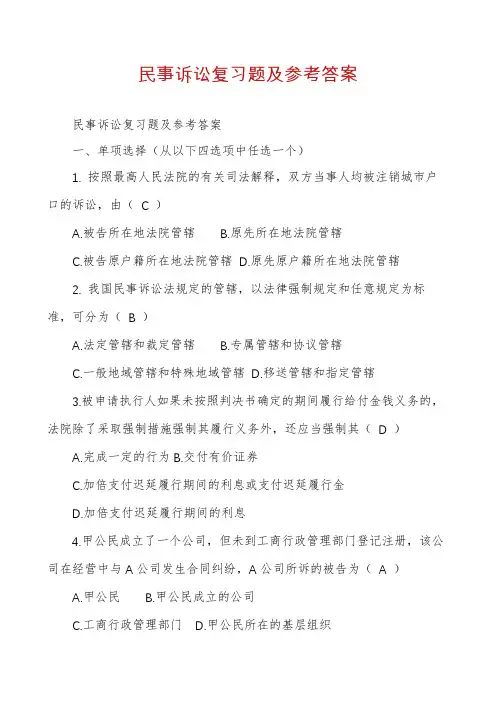 民事诉讼复习题及参考答案

民事诉讼复习题及参考答案

一、单项选择（从以下四选项中任选一个）

1. 按照最高人民法院的有关司法解释，双方当事人均被注销城市户口的诉讼，由（ C ）

A.被告所在地法院管辖　　B.原先所在地法院管辖

C.被告原户籍所在地法院管辖 D.原先原户籍所在地法院管辖

2. 我国民事诉讼法规定的管辖，以法律强制规定和任意规定为标准，可分为（ B ）

A.法定管辖和裁定管辖　　B.专属管辖和协议管辖

C.一般地域管辖和特殊地域管辖 D.移送管辖和指定管辖

3.被申请执行人如果未按照判决书确定的期间履行给付金钱义务的，法院除了采取强制措施强制其履行义务外，还应当强制其（ D ）

A.完成一定的行为 B.交付有价证券

C.加倍支付迟延履行期间的利息或支付迟延履行金

D.加倍支付迟延履行期间的利息

4.甲公民成立了一个公司，但未到工商行政管理部门登记注册，该公司在经营中与 A 公司发生合同纠纷，A 公司所诉的被告为（ A ）

A.甲公民　　B.甲公民成立的公司

C.工商行政管理部门　D.甲公民所在的基层组织